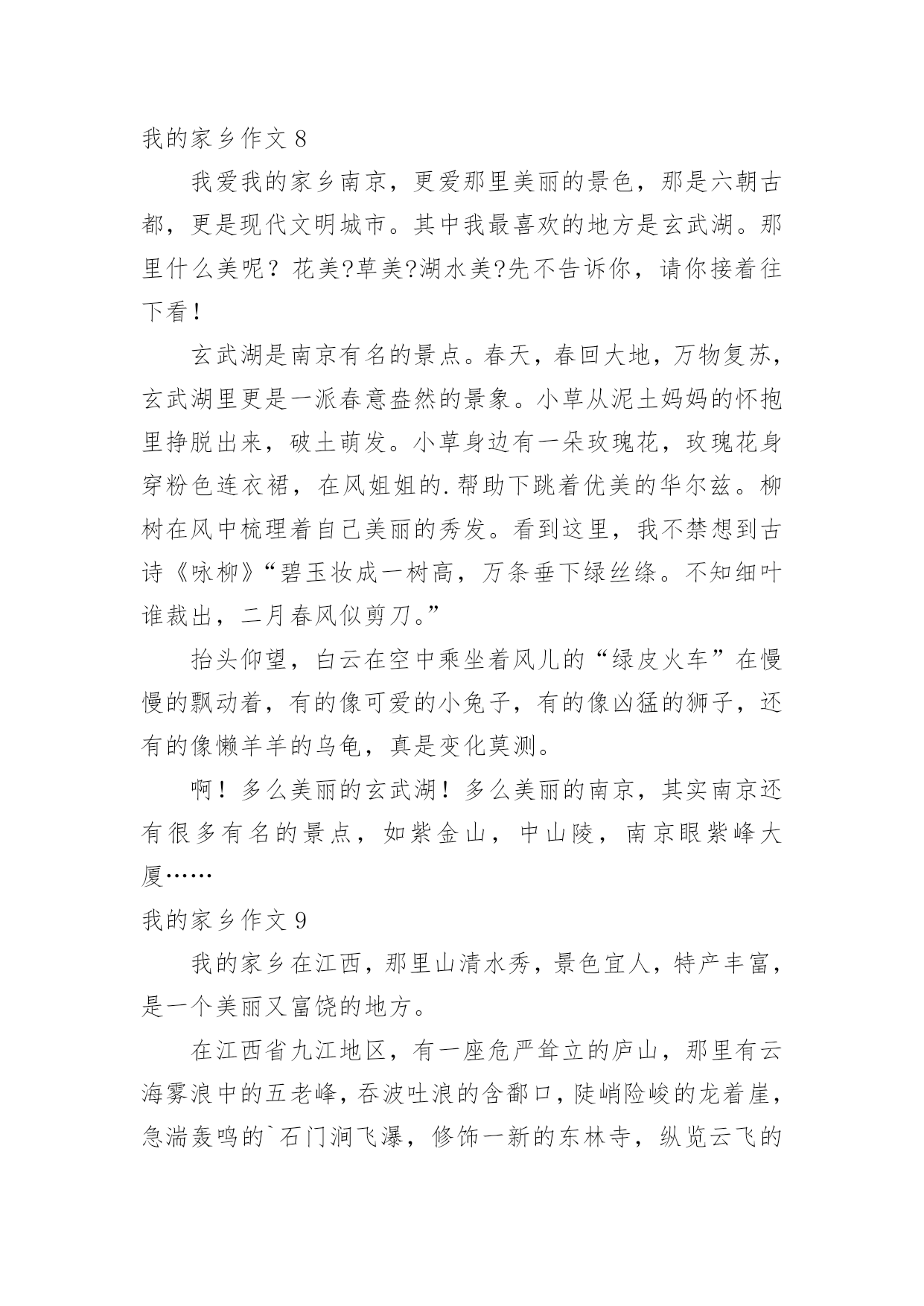 我的家乡作文 8

我爱我的家乡南京，更爱那里美丽的景色，那是六朝古都，更是现代文明城市。其中我最喜欢的地方是玄武湖。那里什么美呢？花美?草美?湖水美?先不告诉你，请你接着往下看！

玄武湖是南京有名的景点。春天，春回大地，万物复苏，玄武湖里更是一派春意盎然的景象。小草从泥土妈妈的怀抱里挣脱出来，破土萌发。小草身边有一朵玫瑰花，玫瑰花身穿粉色连衣裙，在风姐姐的.帮助下跳着优美的华尔兹。柳树在风中梳理着自己美丽的秀发。看到这里，我不禁想到古诗《咏柳》“碧玉妆成一树高，万条垂下绿丝绦。不知细叶谁裁出，二月春风似剪刀。”

抬头仰望，白云在空中乘坐着风儿的“绿皮火车”在慢慢的飘动着，有的像可爱的小兔子，有的像凶猛的狮子，还有的像懒羊羊的乌龟，真是变化莫测。

啊！多么美丽的玄武湖！多么美丽的南京，其实南京还有很多有名的景点，如紫金山，中山陵，南京眼紫峰大厦……

我的家乡作文 9

我的家乡在江西，那里山清水秀，景色宜人，特产丰富，是一个美丽又富饶的地方。

在江西省九江地区，有一座危严耸立的庐山，那里有云海雾浪中的五老峰，吞波吐浪的含鄱口，陡峭险峻的龙着崖，急湍轰鸣的`石门涧飞瀑，修饰一新的东林寺，纵览云飞的